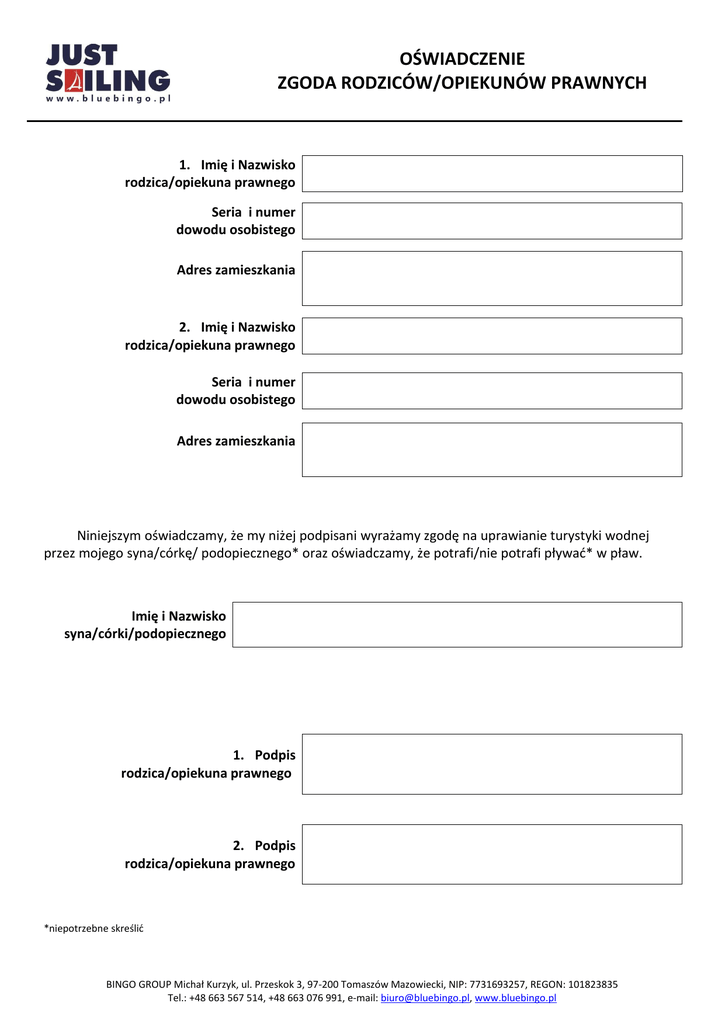 JUST SAILING
www.bluebingo.pl

OŚWIADCZENIE
ZGODA RODZICÓW/OPIEKUNÓW PRAWNYCH

1. Imię i Nazwisko rodzica/opiekuna prawnego

Seria i numer dowodu osobistego

Adres zamieszkania

2. Imię i Nazwisko rodzica/opiekuna prawnego

Seria i numer dowodu osobistego

Adres zamieszkania

Niniejszym oświadczamy, że my niżej podpisani wyrażamy zgodę na uprawianie turystyki wodnej przez mojego syna/córkę/ podopiecznego* oraz oświadczamy, że potrafi/nie potrafi pływać* w pław.

Imię i Nazwisko syna/córki/podopiecznego

1. Podpis rodzica/opiekuna prawnego

2. Podpis rodzica/opiekuna prawnego

*niepotrzebne skreślić

BINGO GROUP Michał Kurzyk, ul. Przeskok 3, 97-200 Tomaszów Mazowiecki, NIP: 7731693257, REGON: 101823835
Tel.: +48 663 567 514, +48 663 076 991, e-mail: biuro@bluebingo.pl, www.bluebingo.pl